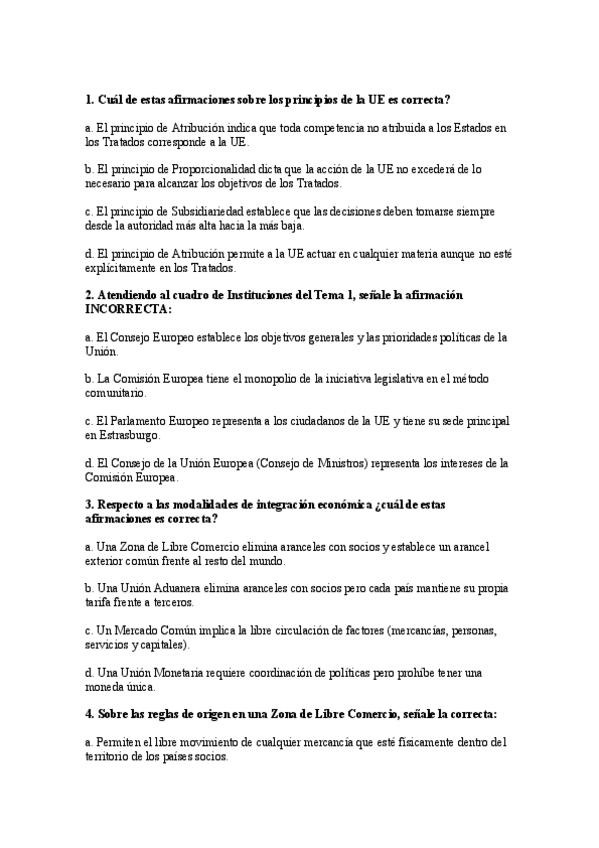 1. Cuál de estas afirmaciones sobre los principios de la UE es correcta?

a. El principio de Atribución indica que toda competencia no atribuida a los Estados en los Tratados corresponde a la UE.

b. El principio de Proporcionalidad dicta que la acción de la UE no excederá de lo necesario para alcanzar los objetivos de los Tratados.

c. El principio de Subsidiariedad establece que las decisiones deben tomarse siempre desde la autoridad más alta hacia la más baja.

d. El principio de Atribución permite a la UE actuar en cualquier materia aunque no esté explícitamente en los Tratados.

2. Atendiendo al cuadro de Instituciones del Tema 1, señale la afirmación INCORRECTA:

a. El Consejo Europeo establece los objetivos generales y las prioridades políticas de la Unión.

b. La Comisión Europea tiene el monopolio de la iniciativa legislativa en el método comunitario.

c. El Parlamento Europeo representa a los ciudadanos de la UE y tiene su sede principal en Estrasburgo.

d. El Consejo de la Unión Europea (Consejo de Ministros) representa los intereses de la Comisión Europea.

3. Respecto a las modalidades de integración económica ¿cuál de estas afirmaciones es correcta?

a. Una Zona de Libre Comercio elimina aranceles con socios y establece un arancel exterior común frente al resto del mundo.

b. Una Unión Aduanera elimina aranceles con socios pero cada país mantiene su propia tarifa frente a terceros.

c. Un Mercado Común implica la libre circulación de factores (mercancías, personas, servicios y capitales).

d. Una Unión Monetaria requiere coordinación de políticas pero prohíbe tener una moneda única.

4. Sobre las reglas de origen en una Zona de Libre Comercio, señale la correcta:

a. Permiten el libre movimiento de cualquier mercancía que esté físicamente dentro del territorio de los países socios.